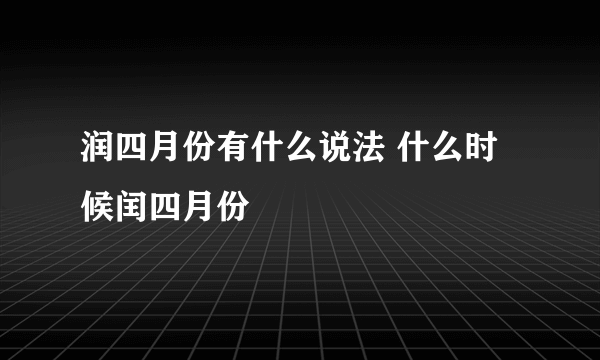 润四月份有什么说法 什么时候闰四月份